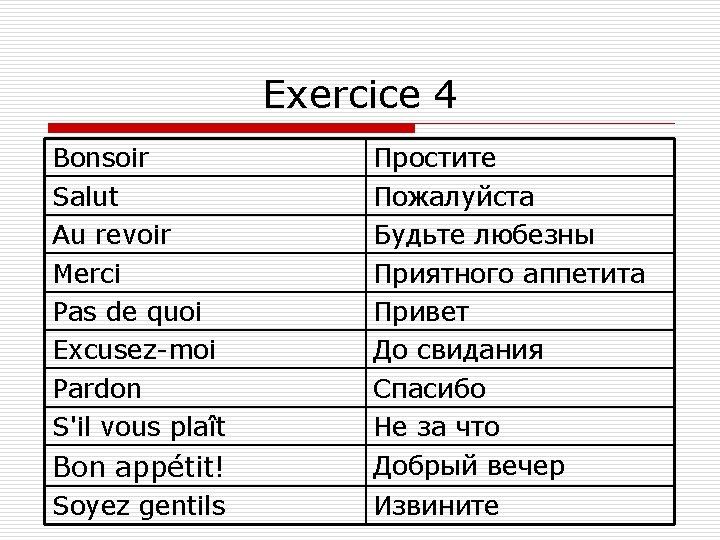 Exercice 4

| Bonsoir | Простите |
|---|---|
| Salut | Пожалуйста |
| Au revoir | Будьте любезны |
| Merci | Приятного аппетита |
| Pas de quoi | Привет |
| Excusez-moi | До свидания |
| Pardon | Спасибо |
| S'il vous plaît | Не за что |
| Bon appétit! | Добрый вечер |
| Soyez gentils | Извините |